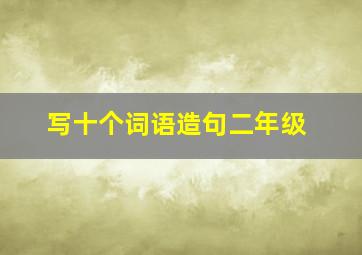 写十个词语造句二年级